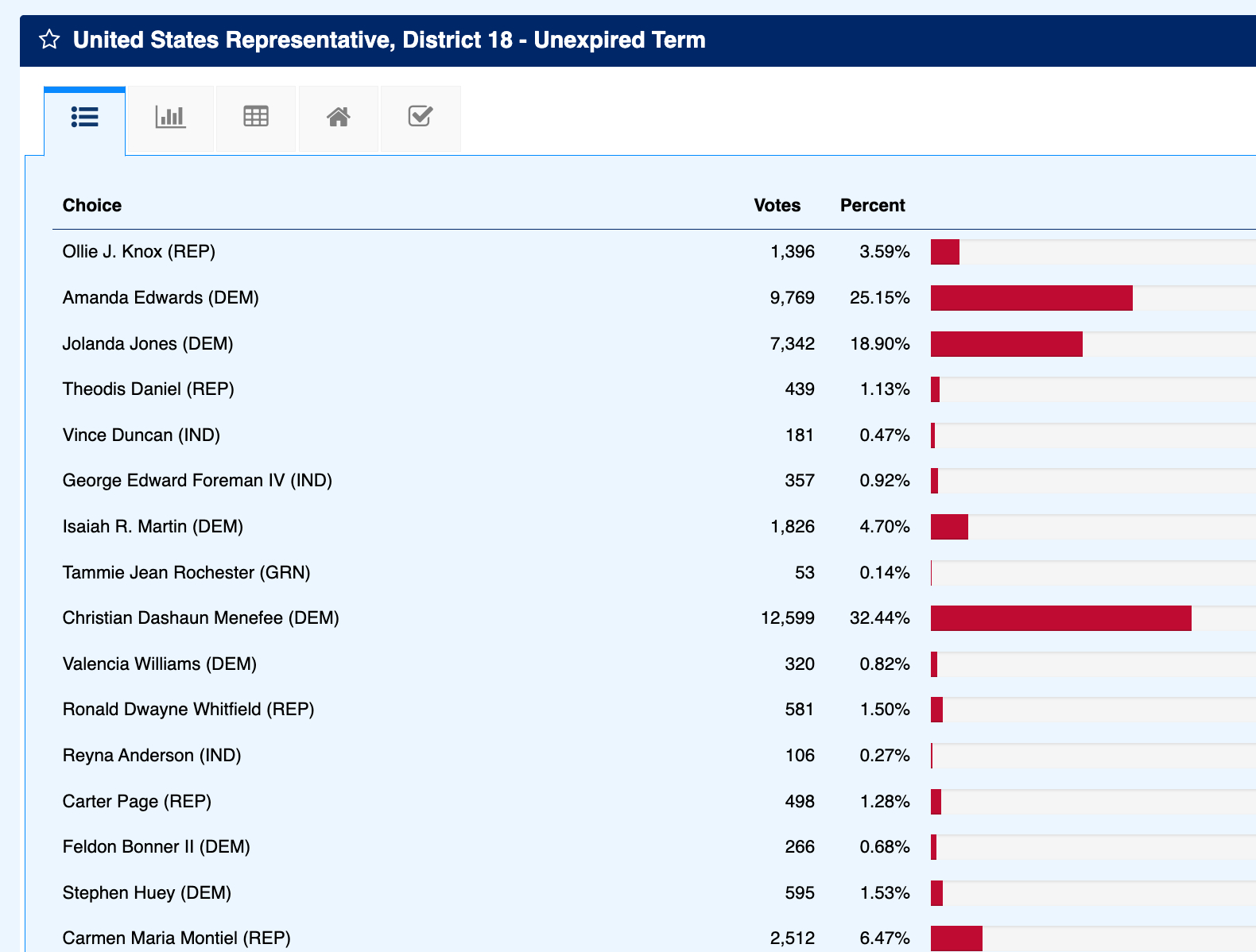 United States Representative, District 18 - Unexpired Term

| Choice | Votes | Percent |
|---|---|---|
| Ollie J. Knox (REP) | 1,396 | 3.59% |
| Amanda Edwards (DEM) | 9,769 | 25.15% |
| Jolanda Jones (DEM) | 7,342 | 18.90% |
| Theodis Daniel (REP) | 439 | 1.13% |
| Vince Duncan (IND) | 181 | 0.47% |
| George Edward Foreman IV (IND) | 357 | 0.92% |
| Isaiah R. Martin (DEM) | 1,826 | 4.70% |
| Tammie Jean Rochester (GRN) | 53 | 0.14% |
| Christian Dashaun Menefee (DEM) | 12,599 | 32.44% |
| Valencia Williams (DEM) | 320 | 0.82% |
| Ronald Dwayne Whitfield (REP) | 581 | 1.50% |
| Reyna Anderson (IND) | 106 | 0.27% |
| Carter Page (REP) | 498 | 1.28% |
| Feldon Bonner II (DEM) | 266 | 0.68% |
| Stephen Huey (DEM) | 595 | 1.53% |
| Carmen Maria Montiel (REP) | 2,512 | 6.47% |